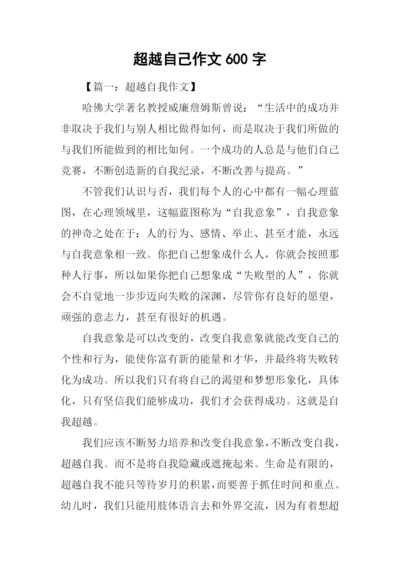 超越自己作文 600 字

【篇一：超越自我作文】

哈佛大学著名教授威廉詹姆斯曾说：“生活中的成功并非取决于我们与别人相比做得如何，而是取决于我们所做的与我们所能做到的相比如何。一个成功的人总是与他们自己竞赛，不断创造新的自我纪录，不断改善与提高。”

不管我们认识与否，我们每个人的心中都有一幅心理蓝图，在心理领域里，这幅蓝图称为“自我意象”，自我意象的神奇之处在于：人的行为、感情、举止、甚至才能，永远与自我意象相一致。你把自己想象成什么人，你就会按照那种人行事，所以如果你把自己想象成“失败型的人”，你就会不自觉地一步步迈向失败的深渊，尽管你有良好的愿望，顽强的意志力，甚至有很好的机遇。

自我意象是可以改变的，改变自我意象就能改变自己的个性和行为，能使你富有新的能量和才华，并最终将失败转化为成功。所以我们只有将自己的渴望和梦想形象化，具体化，只有坚信我们能够成功，我们才会获得成功。这就是自我超越。

我们应该不断努力培养和改变自我意象，不断改变自我，超越自我。而不是将自我隐藏或遮掩起来。生命是有限的，超越自我不能只等待岁月的积累，而要善于抓住时间和重点。幼儿时，我们只能用肢体语言去和外界交流，因为有着想超